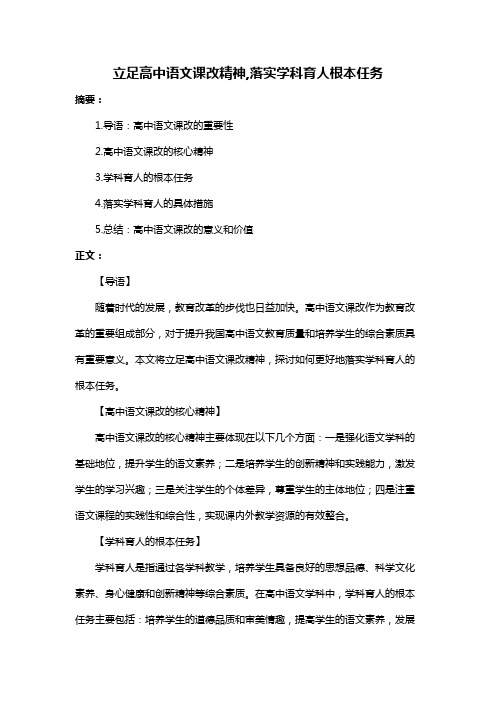 立足高中语文课改精神,落实学科育人根本任务

摘要：

1.导语：高中语文课改的重要性

2.高中语文课改的核心精神

3.学科育人的根本任务

4.落实学科育人的具体措施

5.总结：高中语文课改的意义和价值

正文：

【导语】

随着时代的发展，教育改革的步伐也日益加快。高中语文课改作为教育改革的重要组成部分，对于提升我国高中语文教育质量和培养学生的综合素质具有重要意义。本文将立足高中语文课改精神，探讨如何更好地落实学科育人的根本任务。

【高中语文课改的核心精神】

高中语文课改的核心精神主要体现在以下几个方面：一是强化语文学科的基础地位，提升学生的语文素养；二是培养学生的创新精神和实践能力，激发学生的学习兴趣；三是关注学生的个体差异，尊重学生的主体地位；四是注重语文课程的实践性和综合性，实现课内外教学资源的有效整合。

【学科育人的根本任务】

学科育人是指通过各学科教学，培养学生具备良好的思想品德、科学文化素养、身心健康和创新精神等综合素质。在高中语文学科中，学科育人的根本任务主要包括：培养学生的道德品质和审美情趣，提高学生的语文素养，发展